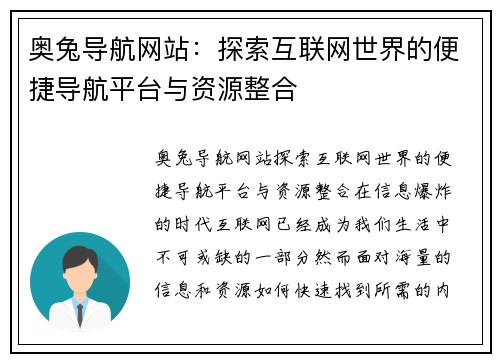 奥兔导航网站：探索互联网世界的便捷导航平台与资源整合

奥兔导航网站探索互联网世界的便捷导航平台与资源整合在信息爆炸的时代互联网已经成为我们生活中不可或缺的一部分然而面对海量的信息和资源如何快速找到所需的内